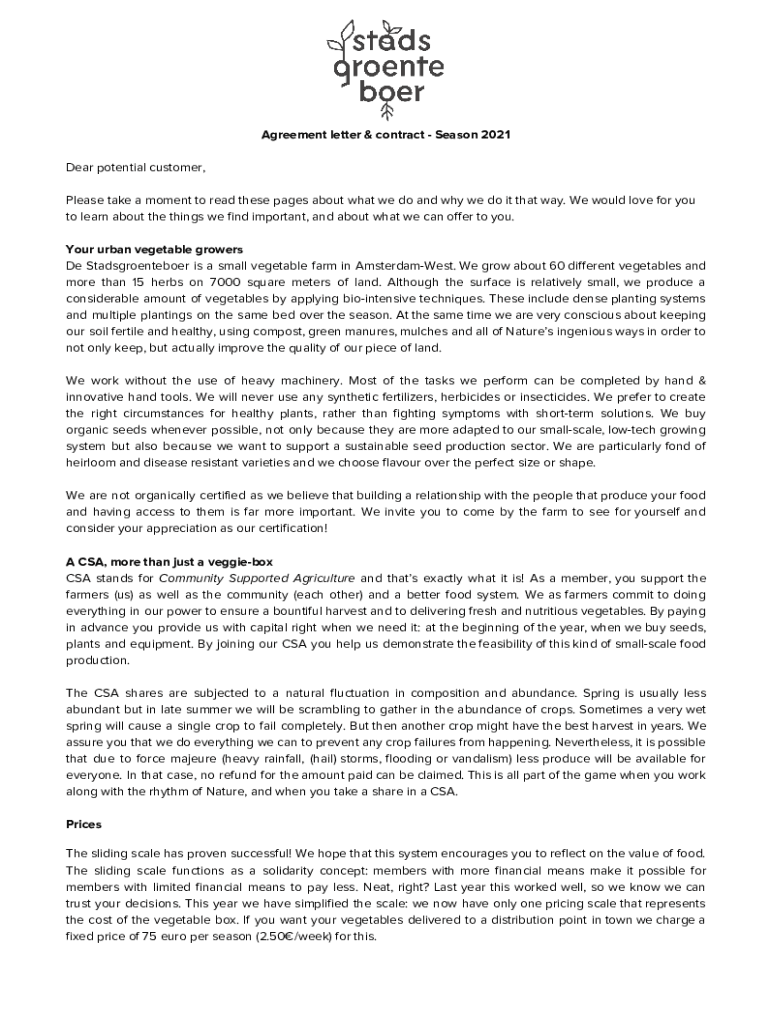 stads
groente
boer

Agreement letter & contract - Season 2021

Dear potential customer,

Please take a moment to read these pages about what we do and why we do it that way. We would love for you to learn about the things we find important, and about what we can offer to you.

Your urban vegetable growers
De Stadsgroenteboer is a small vegetable farm in Amsterdam-West. We grow about 60 different vegetables and more than 15 herbs on 7000 square meters of land. Although the surface is relatively small, we produce a considerable amount of vegetables by applying bio-intensive techniques. These include dense planting systems and multiple plantings on the same bed over the season. At the same time we are very conscious about keeping our soil fertile and healthy, using compost, green manures, mulches and all of Nature's ingenious ways in order to not only keep, but actually improve the quality of our piece of land.

We work without the use of heavy machinery. Most of the tasks we perform can be completed by hand & innovative hand tools. We will never use any synthetic fertilizers, herbicides or insecticides. We prefer to create the right circumstances for healthy plants, rather than fighting symptoms with short-term solutions. We buy organic seeds whenever possible, not only because they are more adapted to our small-scale, low-tech growing system but also because we want to support a sustainable seed production sector. We are particularly fond of heirloom and disease resistant varieties and we choose flavour over the perfect size or shape.

We are not organically certified as we believe that building a relationship with the people that produce your food and having access to them is far more important. We invite you to come by the farm to see for yourself and consider your appreciation as our certification!

A CSA, more than just a veggie-box
CSA stands for Community Supported Agriculture and that's exactly what it is! As a member, you support the farmers (us) as well as the community (each other) and a better food system. We as farmers commit to doing everything in our power to ensure a bountiful harvest and to delivering fresh and nutritious vegetables. By paying in advance you provide us with capital right when we need it: at the beginning of the year, when we buy seeds, plants and equipment. By joining our CSA you help us demonstrate the feasibility of this kind of small-scale food production.

The CSA shares are subjected to a natural fluctuation in composition and abundance. Spring is usually less abundant but in late summer we will be scrambling to gather in the abundance of crops. Sometimes a very wet spring will cause a single crop to fail completely. But then another crop might have the best harvest in years. We assure you that we do everything we can to prevent any crop failures from happening. Nevertheless, it is possible that due to force majeure (heavy rainfall, (hail) storms, flooding or vandalism) less produce will be available for everyone. In that case, no refund for the amount paid can be claimed. This is all part of the game when you work along with the rhythm of Nature, and when you take a share in a CSA.

Prices

The sliding scale has proven successful! We hope that this system encourages you to reflect on the value of food. The sliding scale functions as a solidarity concept: members with more financial means make it possible for members with limited financial means to pay less. Neat, right? Last year this worked well, so we know we can trust your decisions. This year we have simplified the scale: we now have only one pricing scale that represents the cost of the vegetable box. If you want your vegetables delivered to a distribution point in town we charge a fixed price of 75 euro per season (2.50€/week) for this.